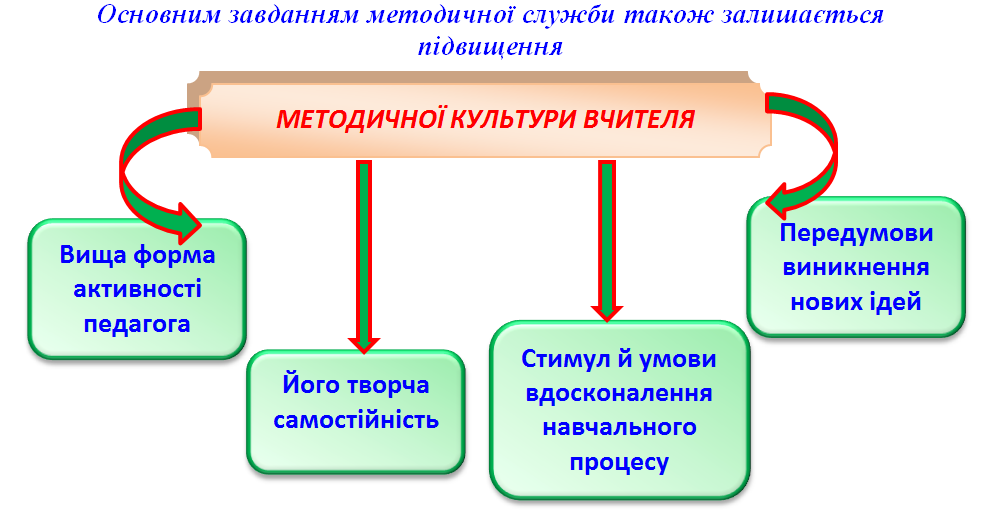 Основним завданням методичної служби також залишається підвищення

МЕТОДИЧНОЇ КУЛЬТУРИ ВЧИТЕЛЯ

Вища форма активності педагога

Його творча самостійність

Стимул й умови вдосконалення навчального процесу

Передумови виникнення нових ідей